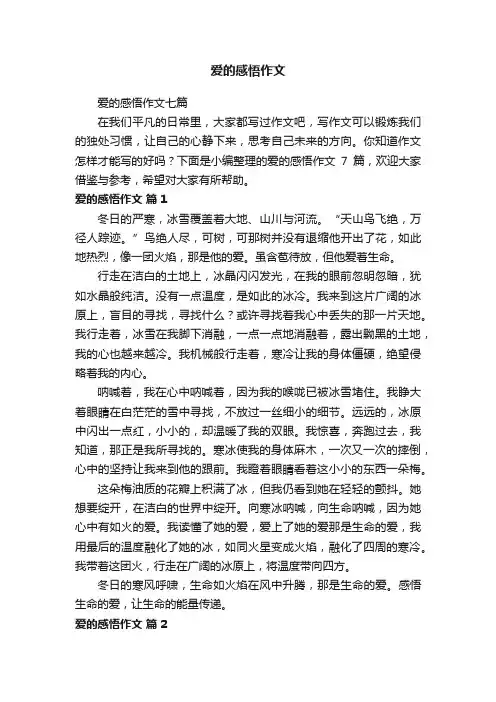 爱的感悟作文

爱的感悟作文七篇

在我们平凡的日常里，大家都写过作文吧，写作文可以锻炼我们的独处习惯，让自己的心静下来，思考自己未来的方向。你知道作文怎样才能写的好吗？下面是小编整理的爱的感悟作文 7 篇，欢迎大家借鉴与参考，希望对大家有所帮助。

爱的感悟作文 篇 1

冬日的严寒，冰雪覆盖着大地、山川与河流。“天山鸟飞绝，万径人踪迹。”鸟绝人尽，可树，可那树并没有退缩他开出了花，如此地热烈，像一团火焰，那是他的爱。虽含苞待放，但他爱着生命。

行走在洁白的土地上，冰晶闪闪发光，在我的眼前忽明忽暗，犹如水晶般纯洁。没有一点温度，是如此的冰冷。我来到这片广阔的冰原上，盲目的寻找，寻找什么？或许寻找着我心中丢失的那一片天地。我行走着，冰雪在我脚下消融，一点一点地消融着，露出黝黑的土地，我的心也越来越冷。我机械般行走着，寒冷让我的身体僵硬，绝望侵略着我的内心。

呐喊着，我在心中呐喊着，因为我的喉咙已被冰雪堵住。我睁大着眼睛在白茫茫的雪中寻找，不放过一丝细小的细节。远远的，冰原中闪出一点红，小小的，却温暖了我的双眼。我惊喜，奔跑过去，我知道，那正是我所寻找的。寒冰使我的身体麻木，一次又一次的摔倒，心中的坚持让我来到他的跟前。我瞪着眼睛看着这小小的东西一朵梅。

这朵梅油质的花瓣上积满了冰，但我仍看到她在轻轻的颤抖。她想要绽开，在洁白的世界中绽开。向寒冰呐喊，向生命呐喊，因为她心中有如火的爱。我读懂了她的爱，爱上了她的爱那是生命的爱，我用最后的温度融化了她的冰，如同火星变成火焰，融化了四周的寒冷。我带着这团火，行走在广阔的冰原上，将温度带向四方。

冬日的寒风呼啸，生命如火焰在风中升腾，那是生命的爱。感悟生命的爱，让生命的能量传递。

爱的感悟作文 篇 2